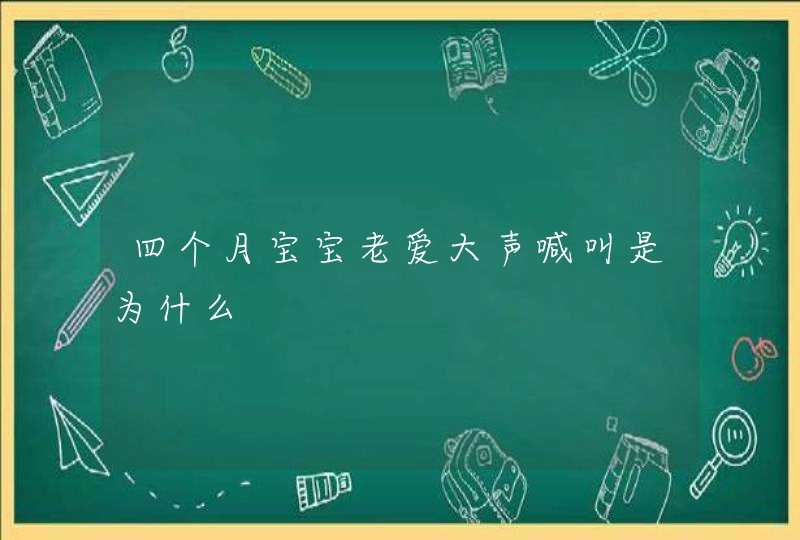 四个月宝宝老爱大声喊叫是为什么